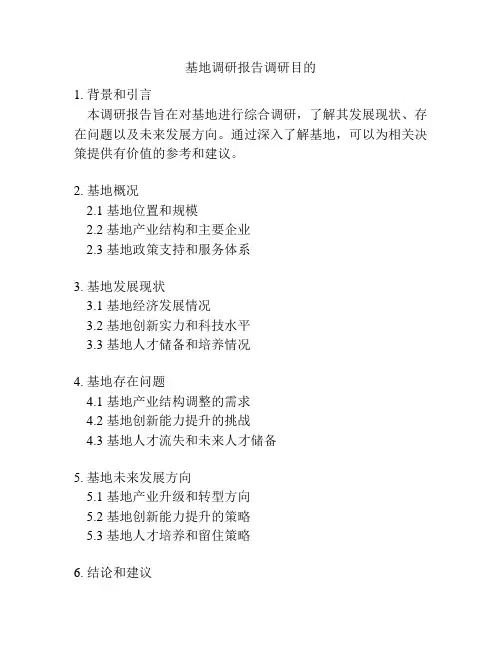 基地调研报告调研目的

1. 背景和引言
本调研报告旨在对基地进行综合调研，了解其发展现状、存在问题以及未来发展方向。通过深入了解基地，可以为相关决策提供有价值的参考和建议。

2. 基地概况
2.1 基地位置和规模
2.2 基地产业结构和主要企业
2.3 基地政策支持和服务体系

3. 基地发展现状
3.1 基地经济发展情况
3.2 基地创新实力和科技水平
3.3 基地人才储备和培养情况

4. 基地存在问题
4.1 基地产业结构调整的需求
4.2 基地创新能力提升的挑战
4.3 基地人才流失和未来人才储备

5. 基地未来发展方向
5.1 基地产业升级和转型方向
5.2 基地创新能力提升的策略
5.3 基地人才培养和留住策略

6. 结论和建议